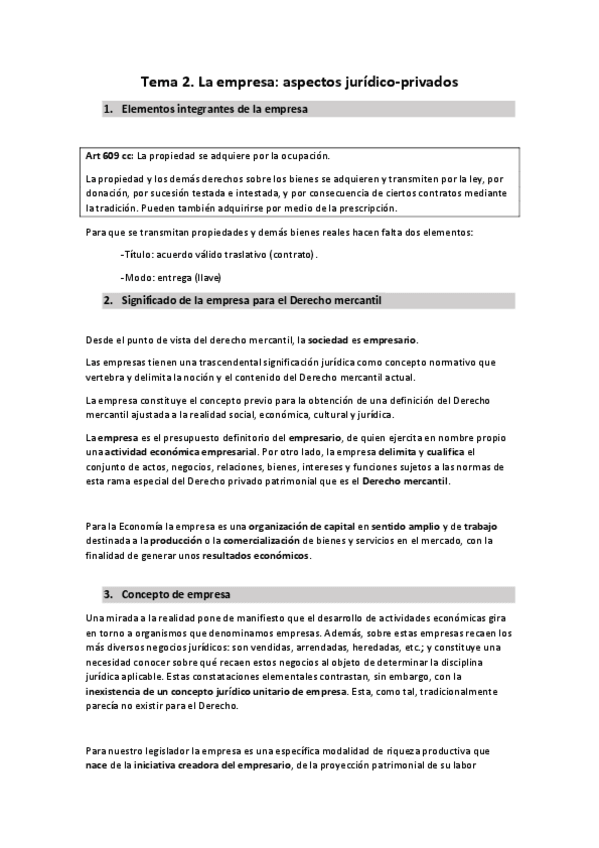 Tema 2. La empresa: aspectos jurídico-privados

1. Elementos integrantes de la empresa

Art 609 cc: La propiedad se adquiere por la ocupación.

La propiedad y los demás derechos sobre los bienes se adquieren y transmiten por la ley, por donación, por sucesión testada e intestada, y por consecuencia de ciertos contratos mediante la tradición. Pueden también adquirirse por medio de la prescripción.

Para que se transmitan propiedades y demás bienes reales hacen falta dos elementos:

-Título: acuerdo válido traslativo (contrato).

-Modo: entrega (llave)

2. Significado de la empresa para el Derecho mercantil

Desde el punto de vista del derecho mercantil, la sociedad es empresario.

Las empresas tienen una trascendental significación jurídica como concepto normativo que vertebra y delimita la noción y el contenido del Derecho mercantil actual.

La empresa constituye el concepto previo para la obtención de una definición del Derecho mercantil ajustada a la realidad social, económica, cultural y jurídica.

La empresa es el presupuesto definitorio del empresario, de quien ejercita en nombre propio una actividad económica empresarial. Por otro lado, la empresa delimita y cualifica el conjunto de actos, negocios, relaciones, bienes, intereses y funciones sujetos a las normas de esta rama especial del Derecho privado patrimonial que es el Derecho mercantil.

Para la Economía la empresa es una organización de capital en sentido amplio y de trabajo destinada a la producción o la comercialización de bienes y servicios en el mercado, con la finalidad de generar unos resultados económicos.

3. Concepto de empresa

Una mirada a la realidad pone de manifiesto que el desarrollo de actividades económicas gira en torno a organismos que denominamos empresas. Además, sobre estas empresas recaen los más diversos negocios jurídicos: son vendidas, arrendadas, heredadas, etc.; y constituye una necesidad conocer sobre qué recaen estos negocios al objeto de determinar la disciplina jurídica aplicable. Estas constataciones elementales contrastan, sin embargo, con la inexistencia de un concepto jurídico unitario de empresa. Esta, como tal, tradicionalmente parecía no existir para el Derecho.

Para nuestro legislador la empresa es una específica modalidad de riqueza productiva que nace de la iniciativa creadora del empresario, de la proyección patrimonial de su labor